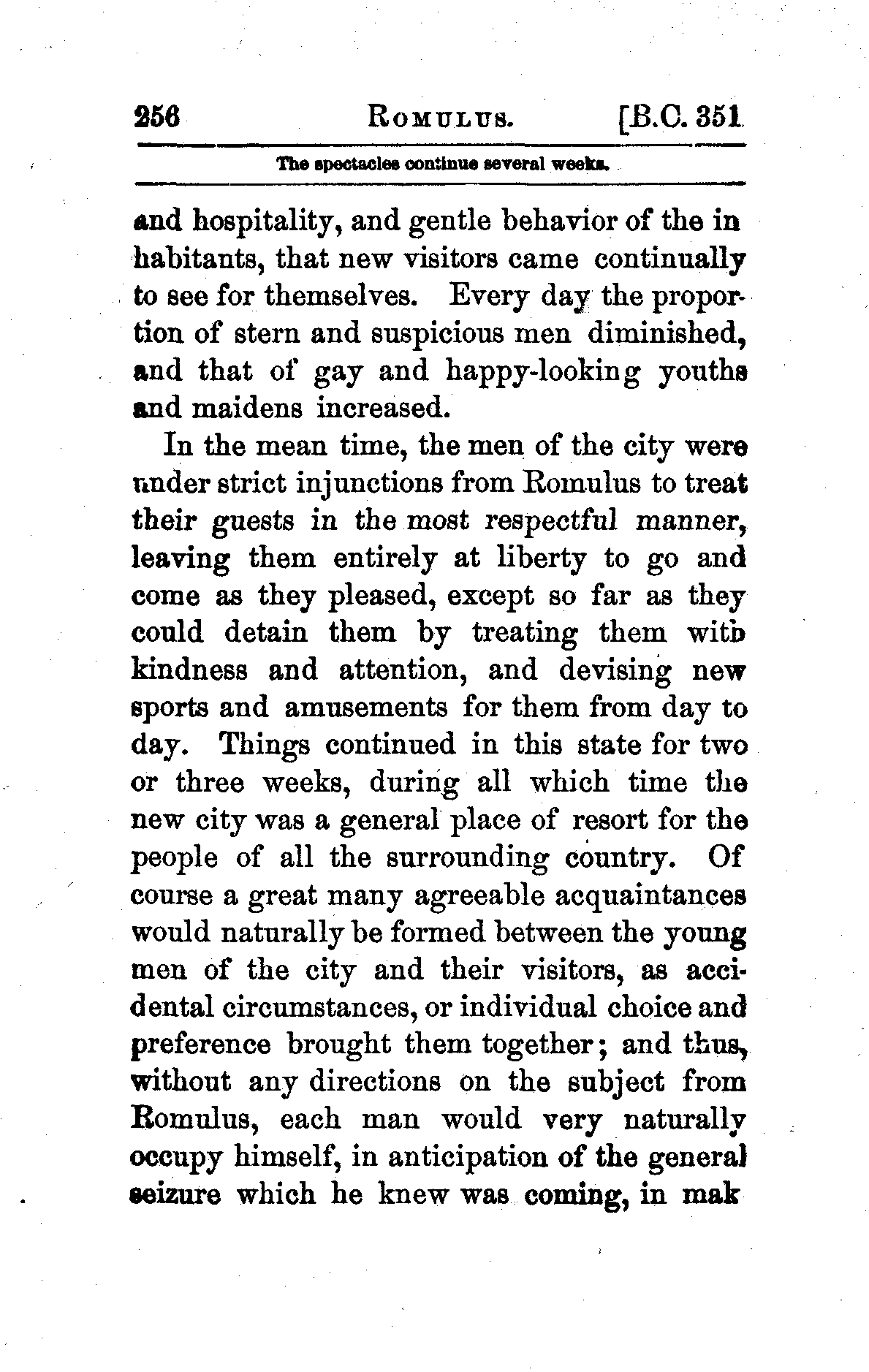 256 ROMULUS. [B.C. 351

The spectacles continue several weeks.

and hospitality, and gentle behavior of the inhabitants, that new visitors came continually to see for themselves. Every day the proportion of stern and suspicious men diminished, and that of gay and happy-looking youths and maidens increased.

In the mean time, the men of the city were under strict injunctions from Romulus to treat their guests in the most respectful manner, leaving them entirely at liberty to go and come as they pleased, except so far as they could detain them by treating them with kindness and attention, and devising new sports and amusements for them from day to day. Things continued in this state for two or three weeks, during all which time the new city was a general place of resort for the people of all the surrounding country. Of course a great many agreeable acquaintances would naturally be formed between the young men of the city and their visitors, as accidental circumstances, or individual choice and preference brought them together; and thus, without any directions on the subject from Romulus, each man would very naturally occupy himself, in anticipation of the general seizure which he knew was coming, in mak